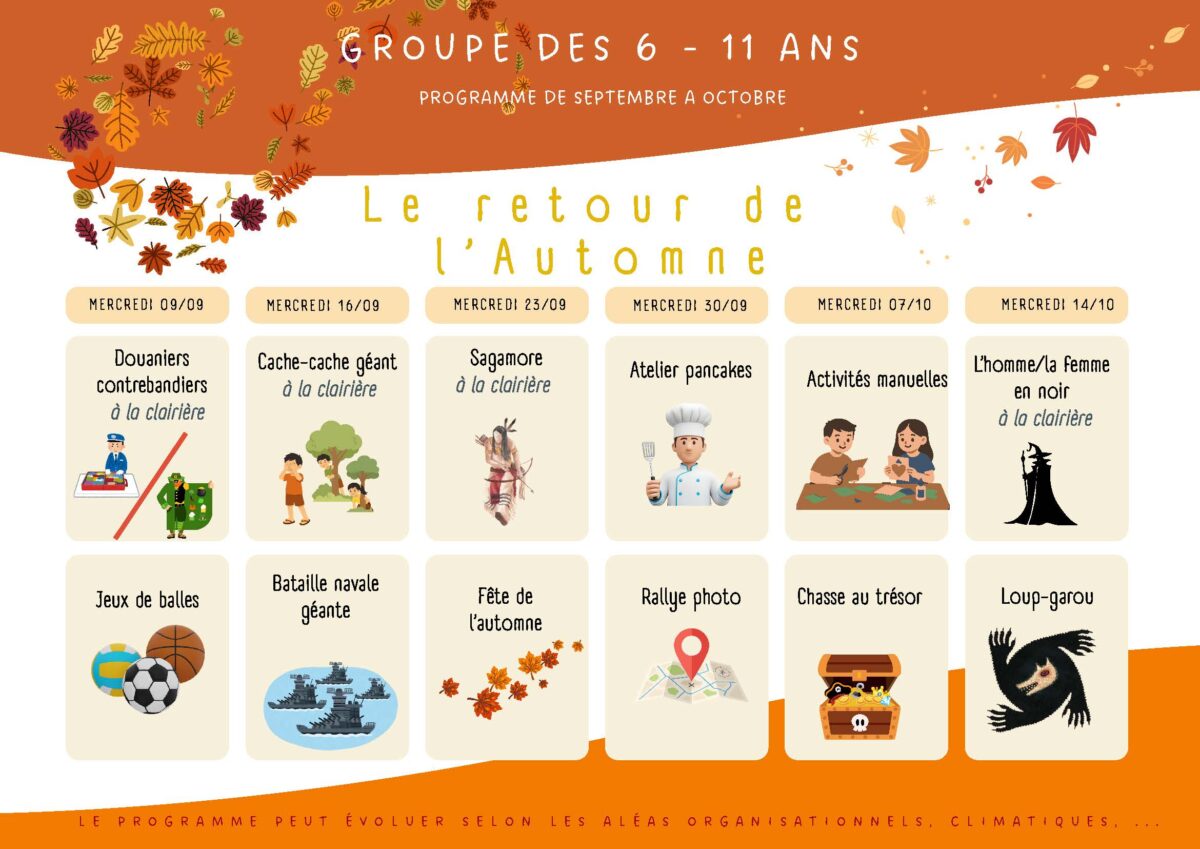 GROUPE DES 6 - 11 ANS

PROGRAMME DE SEPTEMBRE A OCTOBRE

Le retour de l'Automne

MERCREDI 09/09

Douaniers contrebandiers
à la clairière

Jeux de balles

MERCREDI 16/09

Cache-cache géant
à la clairière

Bataille navale géante

MERCREDI 23/09

Sagamore
à la clairière

Fête de l'automne

MERCREDI 30/09

Atelier pancakes

Rallye photo

MERCREDI 07/10

Activités manuelles

Chasse au trésor

MERCREDI 14/10

L'homme/la femme en noir
à la clairière

Loup-garou

LE PROGRAMME PEUT ÉVOLUER SELON LES ALÉAS ORGANISATIONNELS, CLIMATIQUES, ...